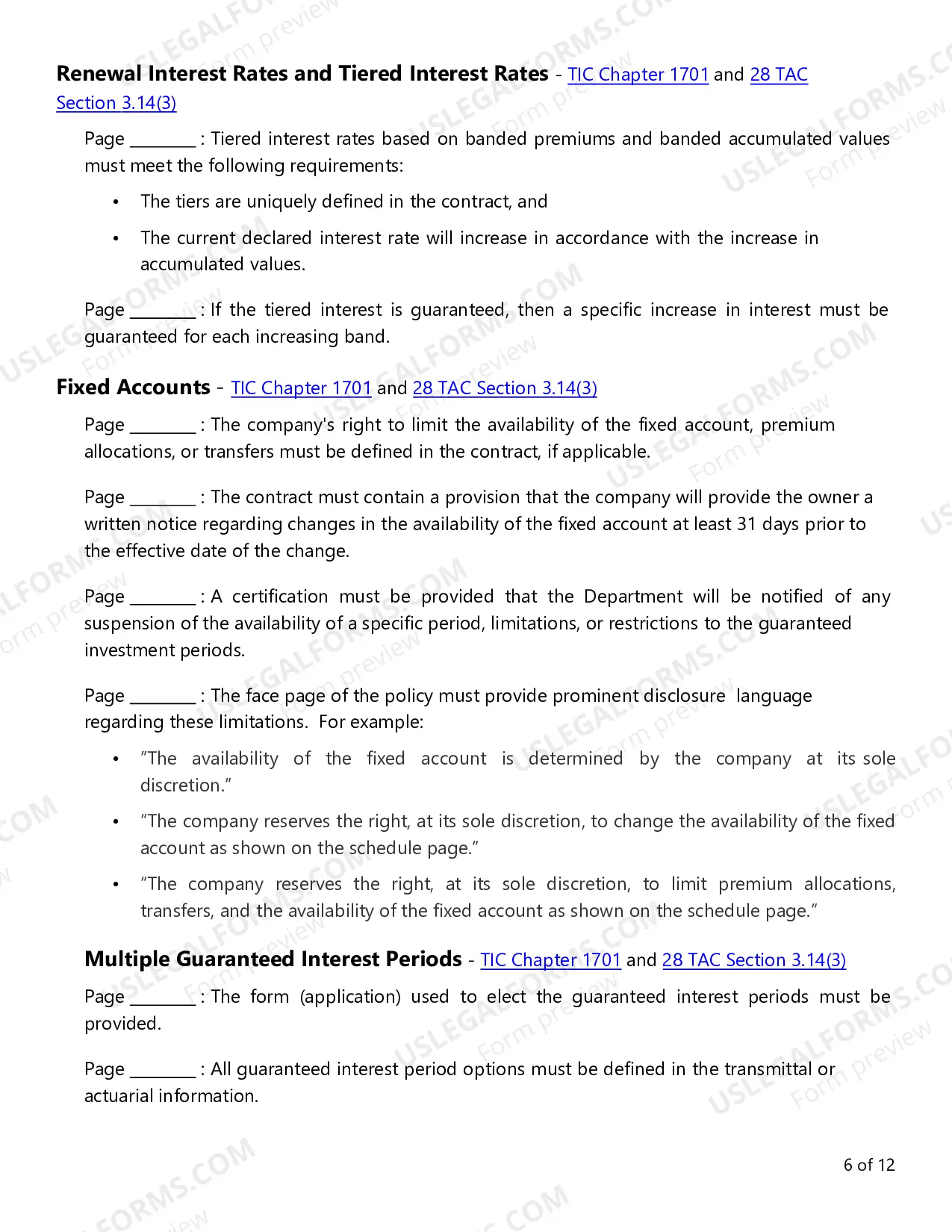 Renewal Interest Rates and Tiered Interest Rates - TIC Chapter 1701 and 28 TAC Section 3.14(3)

Page ____ : Tiered interest rates based on banded premiums and banded accumulated values must meet the following requirements:

• The tiers are uniquely defined in the contract, and

• The current declared interest rate will increase in accordance with the increase in accumulated values.

Page ____ : If the tiered interest is guaranteed, then a specific increase in interest must be guaranteed for each increasing band.

Fixed Accounts - TIC Chapter 1701 and 28 TAC Section 3.14(3)

Page ____ : The company's right to limit the availability of the fixed account, premium allocations, or transfers must be defined in the contract, if applicable.

Page ____ : The contract must contain a provision that the company will provide the owner a written notice regarding changes in the availability of the fixed account at least 31 days prior to the effective date of the change.

Page ____ : A certification must be provided that the Department will be notified of any suspension of the availability of a specific period, limitations, or restrictions to the guaranteed investment periods.

Page ____ : The face page of the policy must provide prominent disclosure language regarding these limitations. For example:

• "The availability of the fixed account is determined by the company at its sole discretion."

• "The company reserves the right, at its sole discretion, to change the availability of the fixed account as shown on the schedule page."

• "The company reserves the right, at its sole discretion, to limit premium allocations, transfers, and the availability of the fixed account as shown on the schedule page."

Multiple Guaranteed Interest Periods - TIC Chapter 1701 and 28 TAC Section 3.14(3)

Page ____ : The form (application) used to elect the guaranteed interest periods must be provided.

Page ____ : All guaranteed interest period options must be defined in the transmittal or actuarial information.

6 of 12

USLEGALFORMS.COM
Form preview